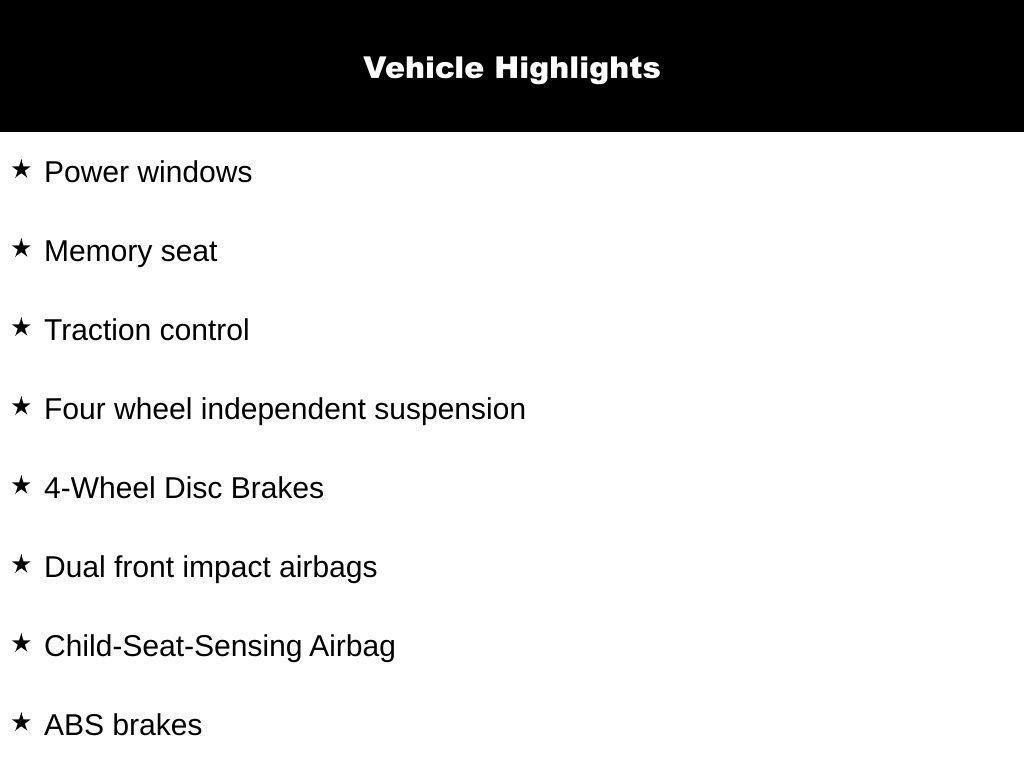 Vehicle Highlights

★ Power windows

★ Memory seat

★ Traction control

★ Four wheel independent suspension

★ 4-Wheel Disc Brakes

★ Dual front impact airbags

★ Child-Seat-Sensing Airbag

★ ABS brakes